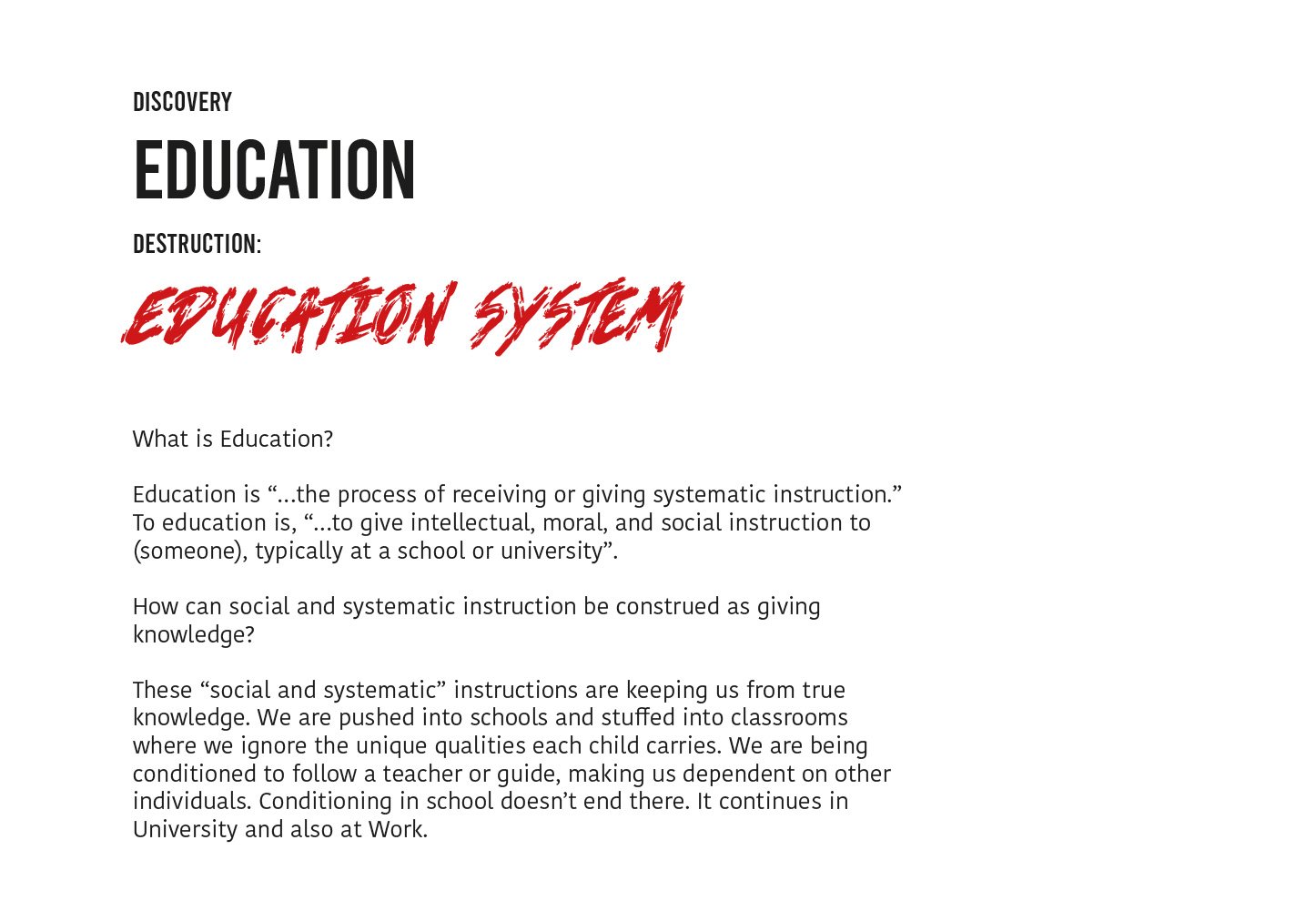 DISCOVERY

EDUCATION

DESTRUCTION:

EDUCATION SYSTEM

What is Education?

Education is “...the process of receiving or giving systematic instruction.” To education is, “...to give intellectual, moral, and social instruction to (someone), typically at a school or university”.

How can social and systematic instruction be construed as giving knowledge?

These “social and systematic” instructions are keeping us from true knowledge. We are pushed into schools and stuffed into classrooms where we ignore the unique qualities each child carries. We are being conditioned to follow a teacher or guide, making us dependent on other individuals. Conditioning in school doesn’t end there. It continues in University and also at Work.